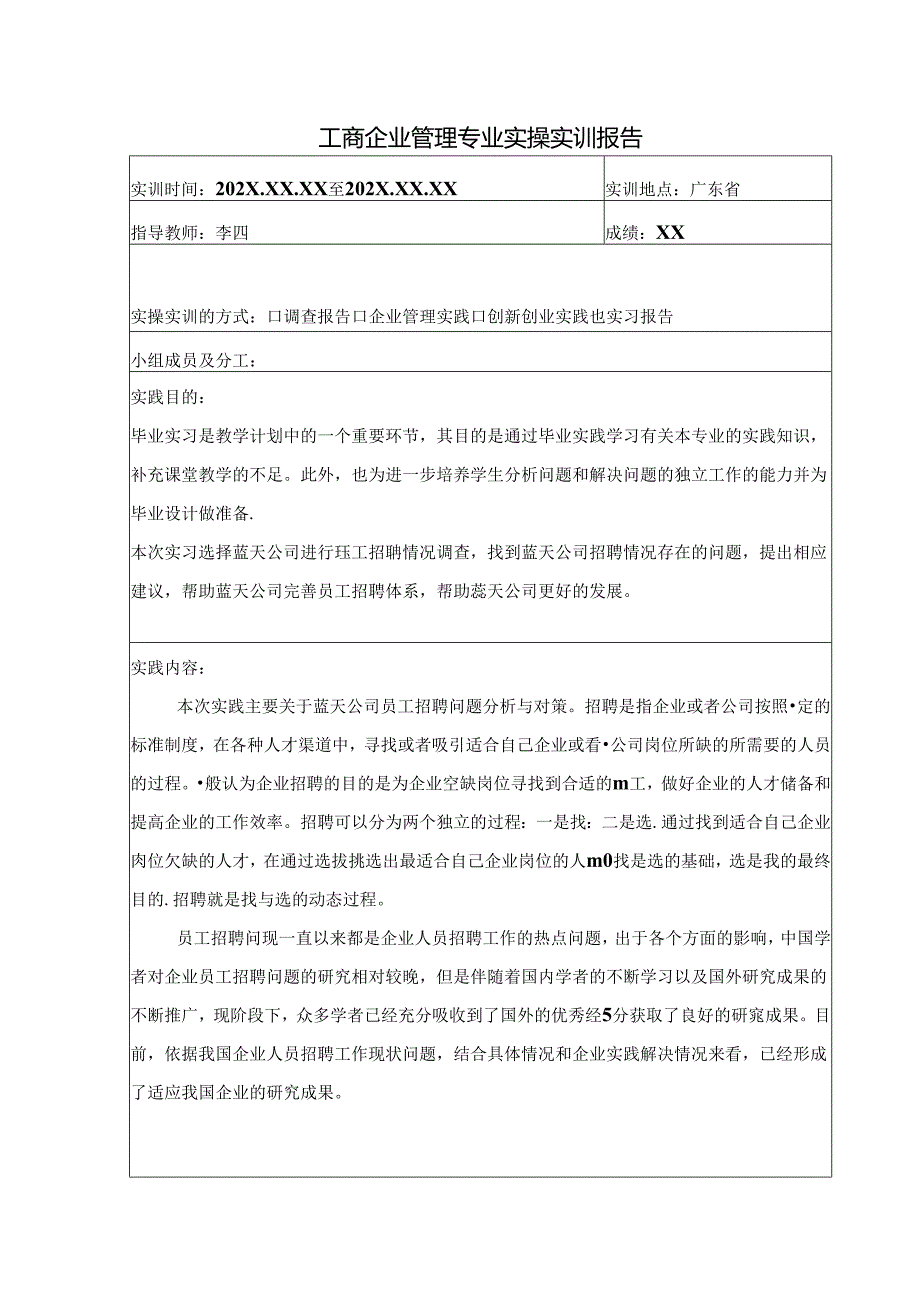 工商企业管理专业实操实训报告

| 实训时间：202X.XX.XX至202X.XX.XX | 实训地点：广东省 |
|---|---|
| 指导教师：李四 | 成绩：XX |

实操实训的方式：口调查报告口企业管理实践口创新创业实践也实习报告

小组成员及分工：

实践目的：

毕业实习是教学计划中的一个重要环节，其目的是通过毕业实践学习有关本专业的实践知识，补充课堂教学的不足。此外，也为进一步培养学生分析问题和解决问题的独立工作的能力并为毕业设计做准备.

本次实习选择蓝天公司进行珏工招聘情况调查，找到蓝天公司招聘情况存在的问题，提出相应建议，帮助蓝天公司完善员工招聘体系，帮助蕊天公司更好的发展。

实践内容：

本次实践主要关于蓝天公司员工招聘问题分析与对策。招聘是指企业或者公司按照•定的标准制度，在各种人才渠道中，寻找或者吸引适合自己企业或看•公司岗位所缺的所需要的人员的过程。•般认为企业招聘的目的是为企业空缺岗位寻找到合适的m工，做好企业的人才储备和提高企业的工作效率。招聘可以分为两个独立的过程：一是找：二是选.通过找到适合自己企业肉位欠缺的人才，在通过选拔挑选出最适合自己企业岗位的人m0找是选的基础，选是我的最终目的.招聘就是找与选的动态过程。

员工招聘问现一直以来都是企业人员招聘工作的热点问题，出于各个方面的影响，中国学者对企业员工招聘问题的研究相对较晚，但是伴随着国内学者的不断学习以及国外研究成果的不断推广，现阶段下，众多学者已经充分吸收到了国外的优秀经5分获取了良好的研窕成果。目前，依据我国企业人员招聘工作现状问题，结合具体情况和企业实践解决情况来看，已经形成了适应我国企业的研究成果。